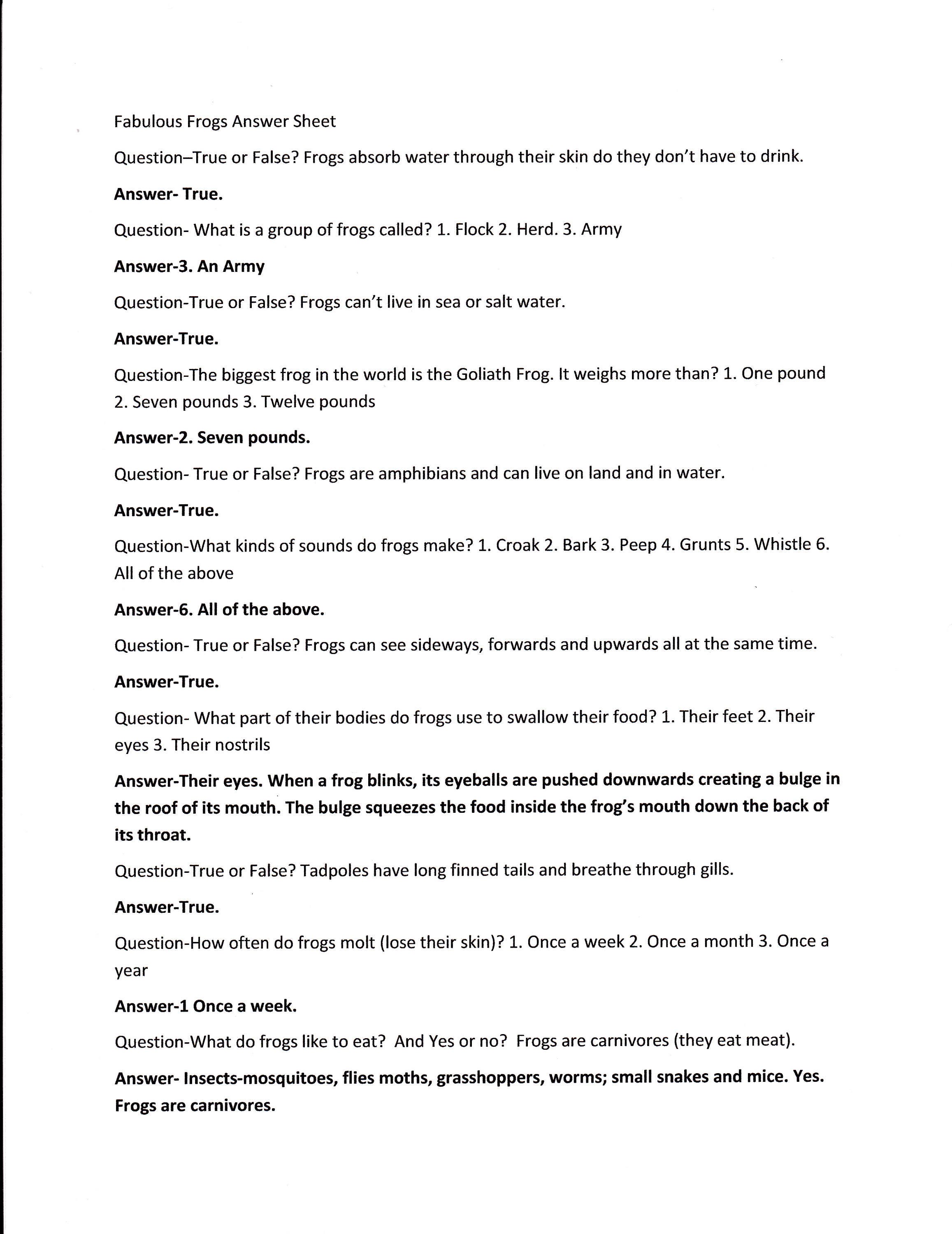 Fabulous Frogs Answer Sheet

Question–True or False? Frogs absorb water through their skin do they don't have to drink.

Answer- True.

Question- What is a group of frogs called? 1. Flock 2. Herd. 3. Army

Answer-3. An Army

Question-True or False? Frogs can't live in sea or salt water.

Answer-True.

Question-The biggest frog in the world is the Goliath Frog. It weighs more than? 1. One pound 2. Seven pounds 3. Twelve pounds

Answer-2. Seven pounds.

Question- True or False? Frogs are amphibians and can live on land and in water.

Answer-True.

Question-What kinds of sounds do frogs make? 1. Croak 2. Bark 3. Peep 4. Grunts 5. Whistle 6. All of the above

Answer-6. All of the above.

Question- True or False? Frogs can see sideways, forwards and upwards all at the same time.

Answer-True.

Question- What part of their bodies do frogs use to swallow their food? 1. Their feet 2. Their eyes 3. Their nostrils

Answer-Their eyes. When a frog blinks, its eyeballs are pushed downwards creating a bulge in the roof of its mouth. The bulge squeezes the food inside the frog's mouth down the back of its throat.

Question-True or False? Tadpoles have long finned tails and breathe through gills.

Answer-True.

Question-How often do frogs molt (lose their skin)? 1. Once a week 2. Once a month 3. Once a year

Answer-1 Once a week.

Question-What do frogs like to eat? And Yes or no? Frogs are carnivores (they eat meat).

Answer- Insects-mosquitoes, flies moths, grasshoppers, worms; small snakes and mice. Yes. Frogs are carnivores.